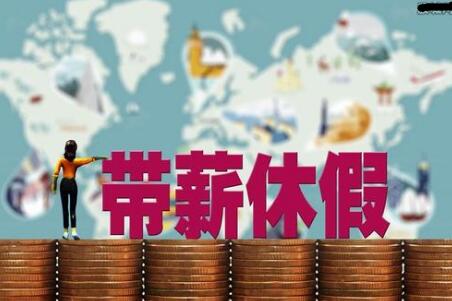 带薪休假